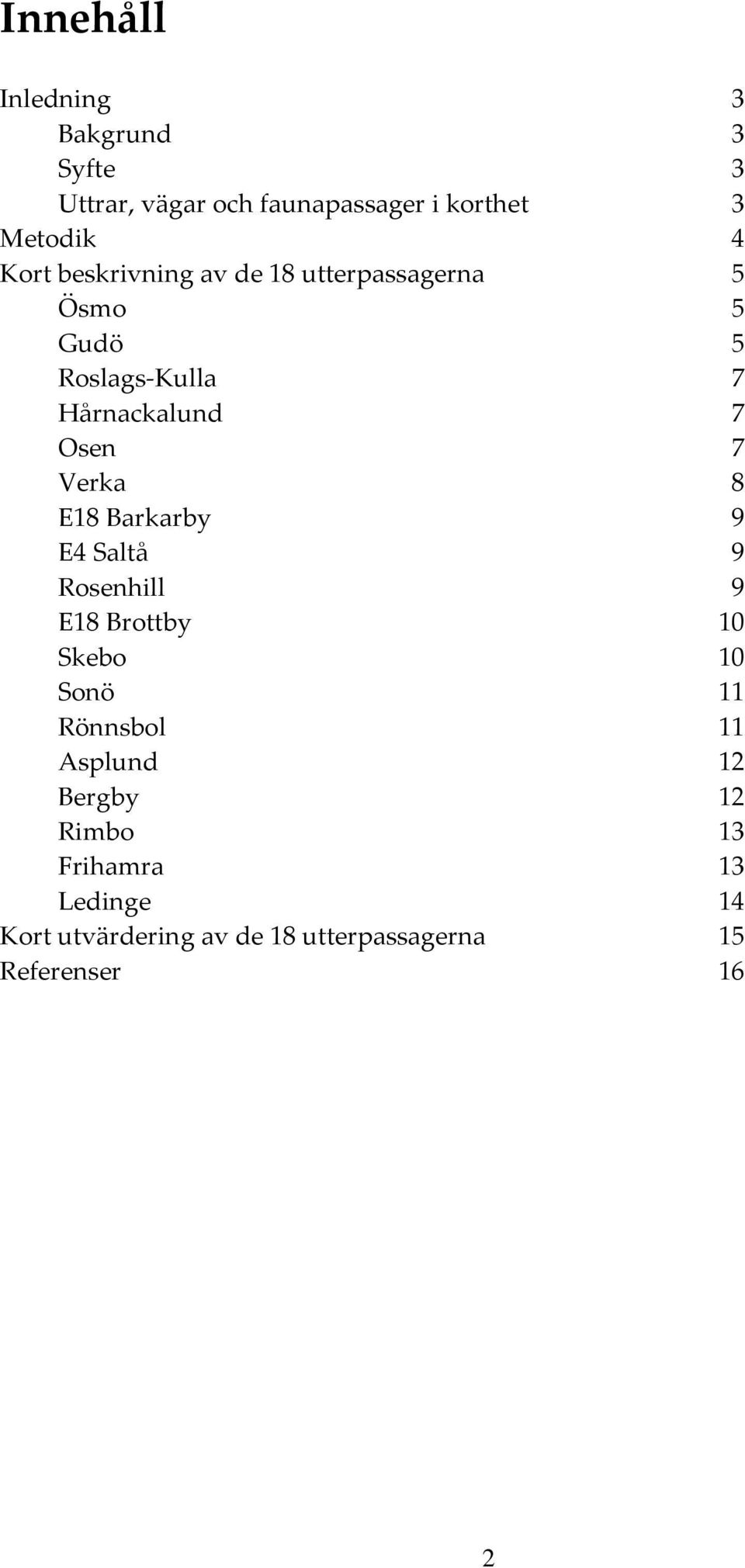 Innehåll

Inledning 3
Bakgrund 3
Syfte 3
Uttrar, vägar och faunapassager i korthet 3
Metodik 4
Kort beskrivning av de 18 utterpassagerna 5
Ösmo 5
Gudö 5
Roslags-Kulla 7
Hårnackalund 7
Osen 7
Verka 8
E18 Barkarby 9
E4 Saltå 9
Rosenhill 9
E18 Brottby 10
Skebo 10
Sonö 11
Rönnsbol 11
Asplund 12
Bergby 12
Rimbo 13
Frihamra 13
Ledinge 14
Kort utvärdering av de 18 utterpassagerna 15
Referenser 16

2